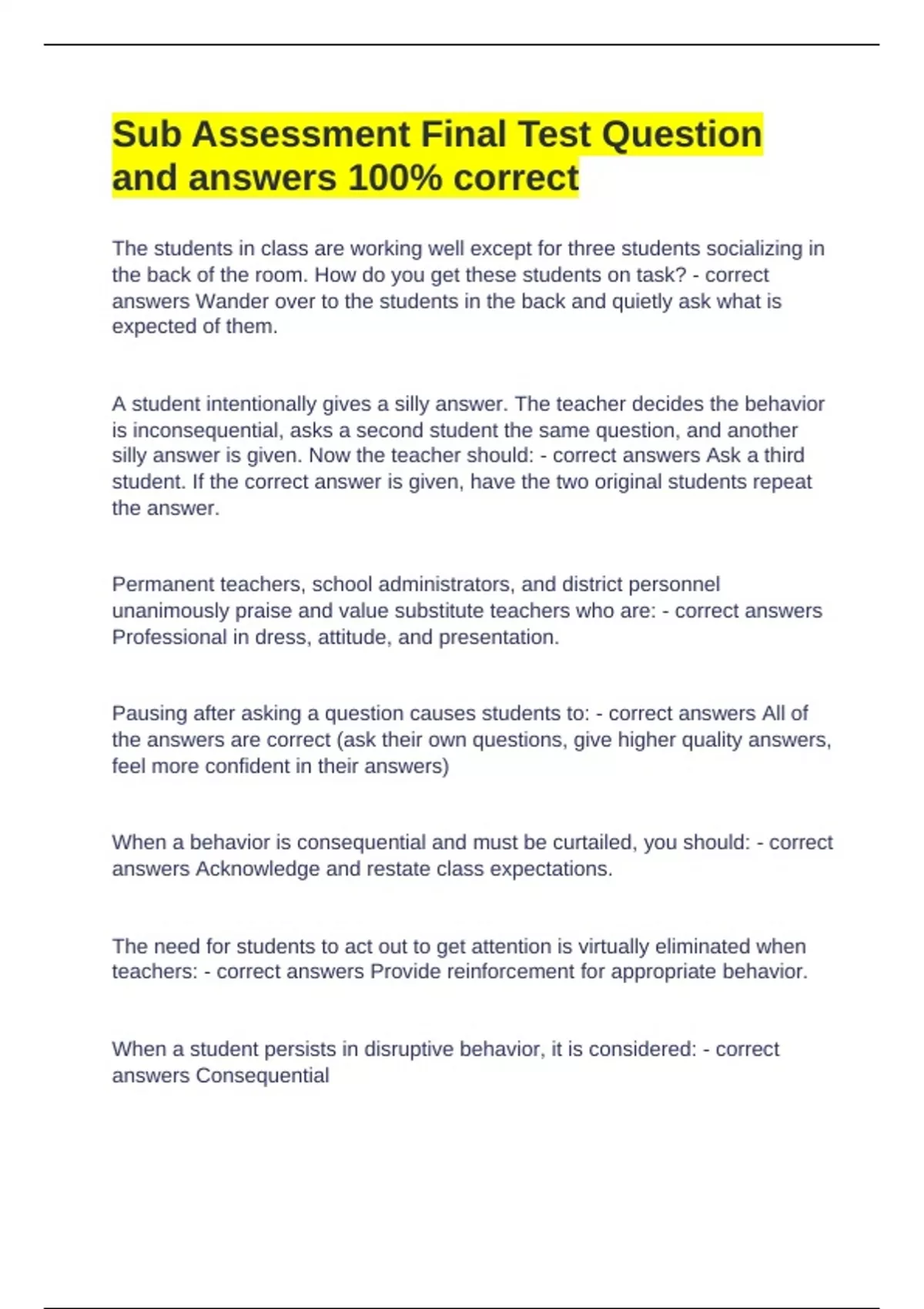 Sub Assessment Final Test Question and answers 100% correct

The students in class are working well except for three students socializing in the back of the room. How do you get these students on task? - correct answers Wander over to the students in the back and quietly ask what is expected of them.

A student intentionally gives a silly answer. The teacher decides the behavior is inconsequential, asks a second student the same question, and another silly answer is given. Now the teacher should: - correct answers Ask a third student. If the correct answer is given, have the two original students repeat the answer.

Permanent teachers, school administrators, and district personnel unanimously praise and value substitute teachers who are: - correct answers Professional in dress, attitude, and presentation.

Pausing after asking a question causes students to: - correct answers All of the answers are correct (ask their own questions, give higher quality answers, feel more confident in their answers)

When a behavior is consequential and must be curtailed, you should: - correct answers Acknowledge and restate class expectations.

The need for students to act out to get attention is virtually eliminated when teachers: - correct answers Provide reinforcement for appropriate behavior.

When a student persists in disruptive behavior, it is considered: - correct answers Consequential